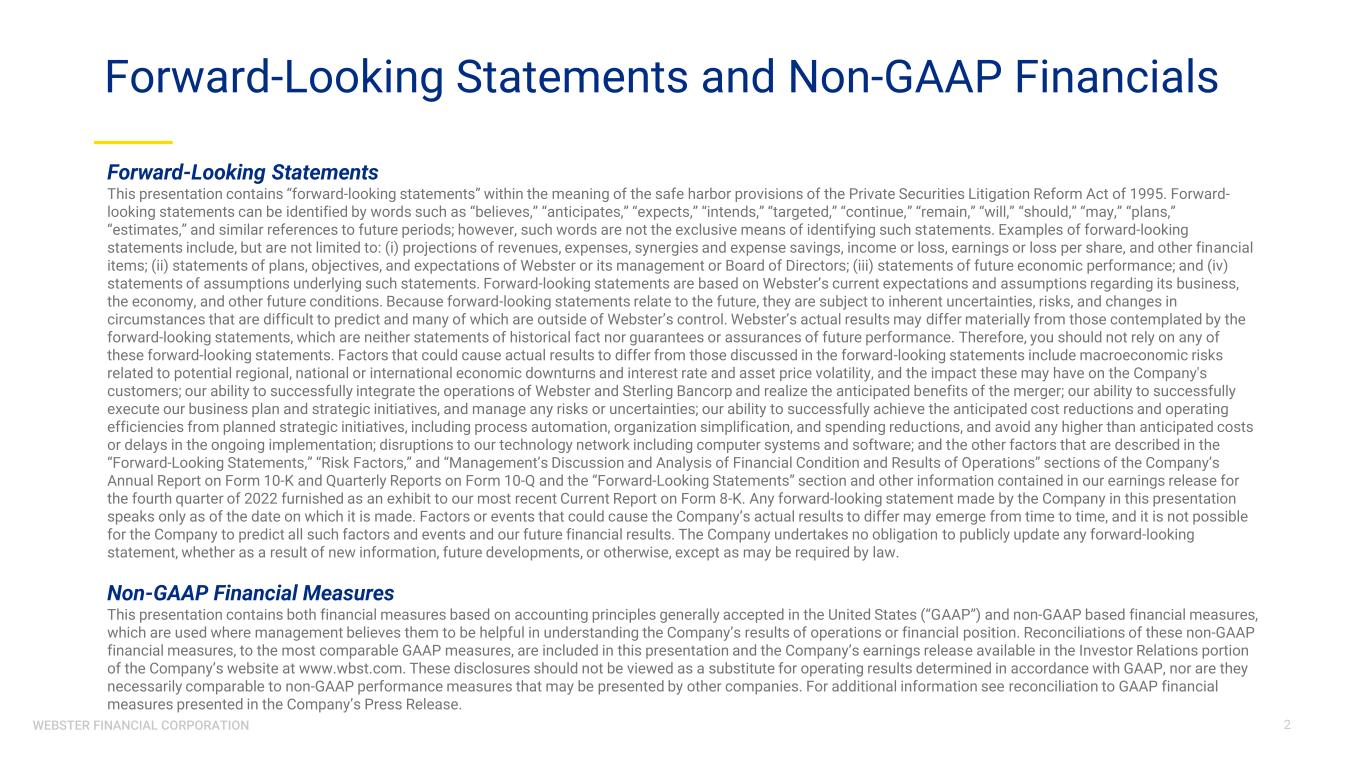 Forward-Looking Statements and Non-GAAP Financials

Forward-Looking Statements
This presentation contains “forward-looking statements” within the meaning of the safe harbor provisions of the Private Securities Litigation Reform Act of 1995. Forward-looking statements can be identified by words such as “believes,” “anticipates,” “expects,” “intends,” “targeted,” “continue,” “remain,” “will,” “should,” “may,” “plans,” “estimates,” and similar references to future periods; however, such words are not the exclusive means of identifying such statements. Examples of forward-looking statements include, but are not limited to: (i) projections of revenues, expenses, synergies and expense savings, income or loss, earnings or loss per share, and other financial items; (ii) statements of plans, objectives, and expectations of Webster or its management or Board of Directors; (iii) statements of future economic performance; and (iv) statements of assumptions underlying such statements. Forward-looking statements are based on Webster’s current expectations and assumptions regarding its business, the economy, and other future conditions. Because forward-looking statements relate to the future, they are subject to inherent uncertainties, risks, and changes in circumstances that are difficult to predict and many of which are outside of Webster’s control. Webster’s actual results may differ materially from those contemplated by the forward-looking statements, which are neither statements of historical fact nor guarantees or assurances of future performance. Therefore, you should not rely on any of these forward-looking statements. Factors that could cause actual results to differ from those discussed in the forward-looking statements include macroeconomic risks related to potential regional, national or international economic downturns and interest rate and asset price volatility, and the impact these may have on the Company's customers; our ability to successfully integrate the operations of Webster and Sterling Bancorp and realize the anticipated benefits of the merger; our ability to successfully execute our business plan and strategic initiatives, and manage any risks or uncertainties; our ability to successfully achieve the anticipated cost reductions and operating efficiencies from planned strategic initiatives, including process automation, organization simplification, and spending reductions, and avoid any higher than anticipated costs or delays in the ongoing implementation; disruptions to our technology network including computer systems and software; and the other factors that are described in the “Forward-Looking Statements,” “Risk Factors,” and “Management’s Discussion and Analysis of Financial Condition and Results of Operations” sections of the Company’s Annual Report on Form 10-K and Quarterly Reports on Form 10-Q and the “Forward-Looking Statements” section and other information contained in our earnings release for the fourth quarter of 2022 furnished as an exhibit to our most recent Current Report on Form 8-K. Any forward-looking statement made by the Company in this presentation speaks only as of the date on which it is made. Factors or events that could cause the Company’s actual results to differ may emerge from time to time, and it is not possible for the Company to predict all such factors and events and our future financial results. The Company undertakes no obligation to publicly update any forward-looking statement, whether as a result of new information, future developments, or otherwise, except as may be required by law.

Non-GAAP Financial Measures
This presentation contains both financial measures based on accounting principles generally accepted in the United States (“GAAP”) and non-GAAP based financial measures, which are used where management believes them to be helpful in understanding the Company’s results of operations or financial position. Reconciliations of these non-GAAP financial measures, to the most comparable GAAP measures, are included in this presentation and the Company’s earnings release available in the Investor Relations portion of the Company’s website at www.wbst.com. These disclosures should not be viewed as a substitute for operating results determined in accordance with GAAP, nor are they necessarily comparable to non-GAAP performance measures that may be presented by other companies. For additional information see reconciliation to GAAP financial measures presented in the Company’s Press Release.

WEBSTER FINANCIAL CORPORATION
2